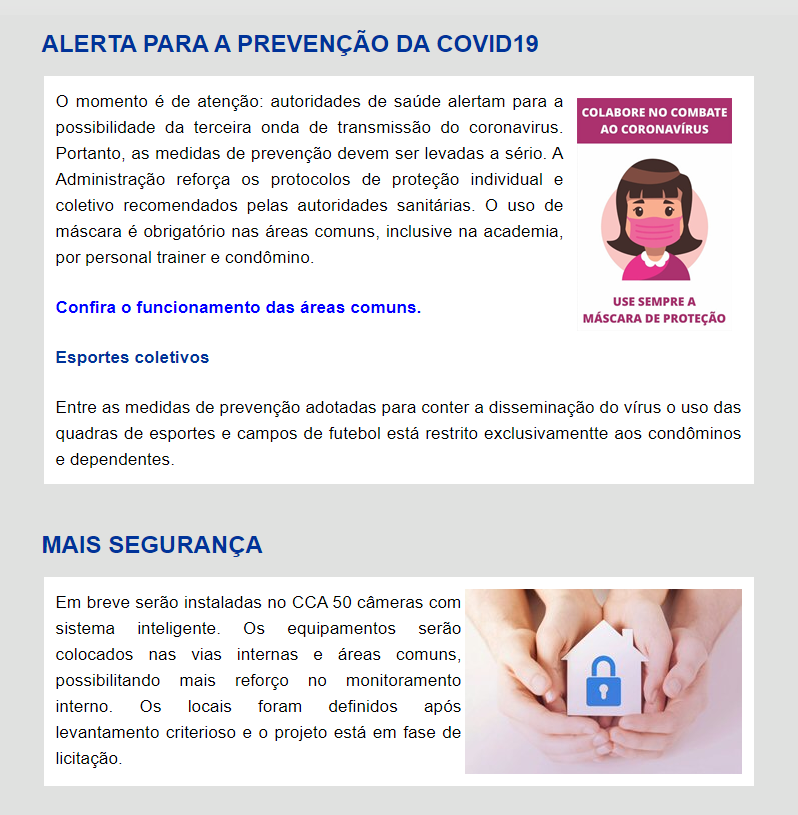 ALERTA PARA A PREVENÇÃO DA COVID19

O momento é de atenção: autoridades de saúde alertam para a possibilidade da terceira onda de transmissão do coronavirus. Portanto, as medidas de prevenção devem ser levadas a sério. A Administração reforça os protocolos de proteção individual e coletivo recomendados pelas autoridades sanitárias. O uso de máscara é obrigatório nas áreas comuns, inclusive na academia, por personal trainer e condômino.

COLABORE NO COMBATE AO CORONAVÍRUS

USE SEMPRE A MÁSCARA DE PROTEÇÃO

Confira o funcionamento das áreas comuns.

Esportes coletivos

Entre as medidas de prevenção adotadas para conter a disseminação do vírus o uso das quadras de esportes e campos de futebol está restrito exclusivamentte aos condôminos e dependentes.

MAIS SEGURANÇA

Em breve serão instaladas no CCA 50 câmeras com sistema inteligente. Os equipamentos serão colocados nas vias internas e áreas comuns, possibilitando mais reforço no monitoramento interno. Os locais foram definidos após levantamento criterioso e o projeto está em fase de licitação.